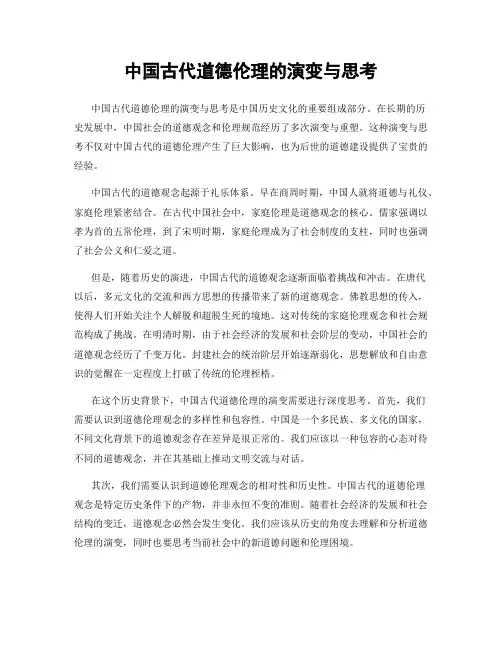 中国古代道德伦理的演变与思考

中国古代道德伦理的演变与思考是中国历史文化的重要组成部分。在长期的历史发展中，中国社会的道德观念和伦理规范经历了多次演变与重塑。这种演变与思考不仅对中国古代的道德伦理产生了巨大影响，也为后世的道德建设提供了宝贵的经验。

中国古代的道德观念起源于礼乐体系。早在商周时期，中国人就将道德与礼仪、家庭伦理紧密结合。在古代中国社会中，家庭伦理是道德观念的核心。儒家强调以孝为首的五常伦理，到了宋明时期，家庭伦理成为了社会制度的支柱，同时也强调了社会公义和仁爱之道。

但是，随着历史的演进，中国古代的道德观念逐渐面临着挑战和冲击。在唐代以后，多元文化的交流和西方思想的传播带来了新的道德观念。佛教思想的传入，使得人们开始关注个人解脱和超脱生死的境地。这对传统的家庭伦理观念和社会规范构成了挑战。在明清时期，由于社会经济的发展和社会阶层的变动，中国社会的道德观念经历了千变万化。封建社会的统治阶层开始逐渐弱化，思想解放和自由意识的觉醒在一定程度上打破了传统的伦理桎梏。

在这个历史背景下，中国古代道德伦理的演变需要进行深度思考。首先，我们需要认识到道德伦理观念的多样性和包容性。中国是一个多民族、多文化的国家，不同文化背景下的道德观念存在差异是很正常的。我们应该以一种包容的心态对待不同的道德观念，并在其基础上推动文明交流与对话。

其次，我们需要认识到道德伦理观念的相对性和历史性。中国古代的道德伦理观念是特定历史条件下的产物，并非永恒不变的准则。随着社会经济的发展和社会结构的变迁，道德观念必然会发生变化。我们应该从历史的角度去理解和分析道德伦理的演变，同时也要思考当前社会中的新道德问题和伦理困境。